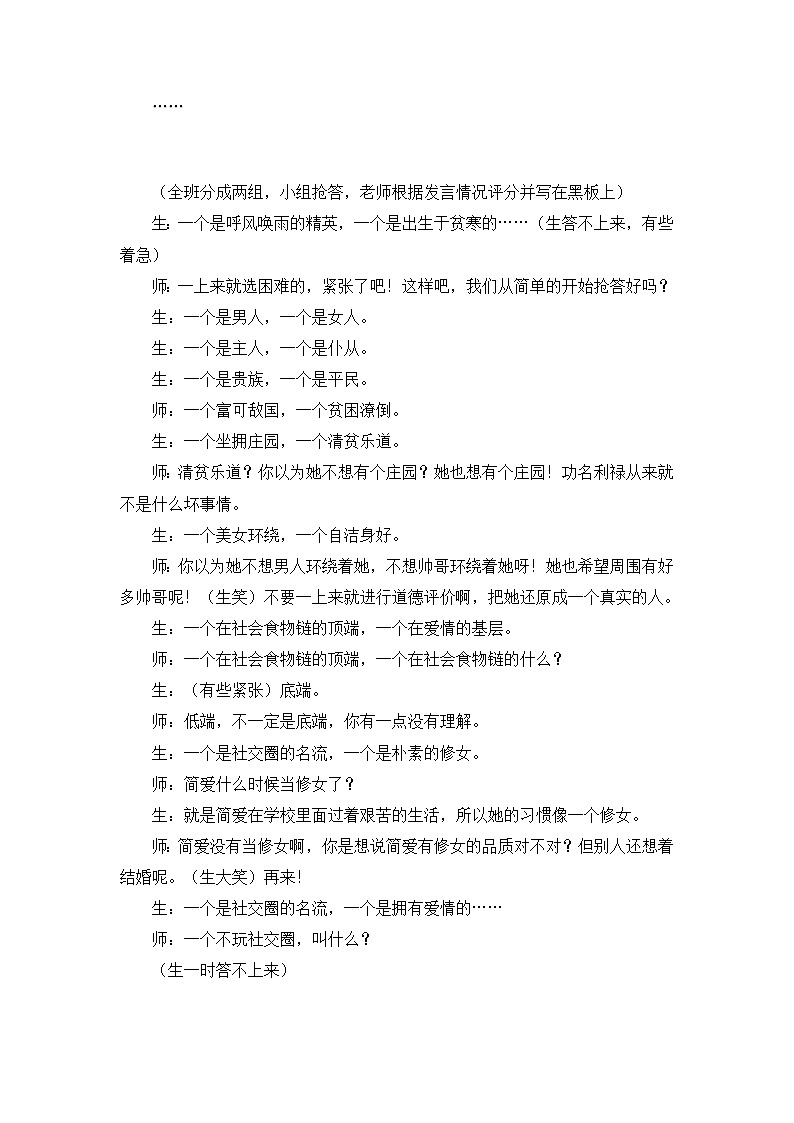 ……

（全班分成两组，小组抢答，老师根据发言情况评分并写在黑板上）

生：一个是呼风唤雨的精英，一个是出生于贫寒的……（生答不上来，有些着急）

师：一上来就选困难的，紧张了吧！这样吧，我们从简单的开始抢答好吗？

生：一个是男人，一个是女人。

生：一个是主人，一个是仆从。

生：一个是贵族，一个是平民。

师：一个富可敌国，一个贫困潦倒。

生：一个坐拥庄园，一个清贫乐道。

师：清贫乐道？你以为她不想有个庄园？她也想有个庄园！功名利禄从来就不是什么坏事情。

生：一个美女环绕，一个自洁身好。

师：你以为她不想男人环绕着她，不想帅哥环绕着她呀！她也希望周围有好多帅哥呢！（生笑）不要一上来就进行道德评价啊，把她还原成一个真实的人。

生：一个在社会食物链的顶端，一个在爱情的基层。

师：一个在社会食物链的顶端，一个在社会食物链的什么？

生：（有些紧张）底端。

师：低端，不一定是底端，你有一点没有理解。

生：一个是社交圈的名流，一个是朴素的修女。

师：简爱什么时候当修女了？

生：就是简爱在学校里面过着艰苦的生活，所以她的习惯像一个修女。

师：简爱没有当修女啊，你是想说简爱有修女的品质对不对？但别人还想着结婚呢。（生大笑）再来！

生：一个是社交圈的名流，一个是拥有爱情的……

师：一个不玩社交圈，叫什么？

（生一时答不上来）